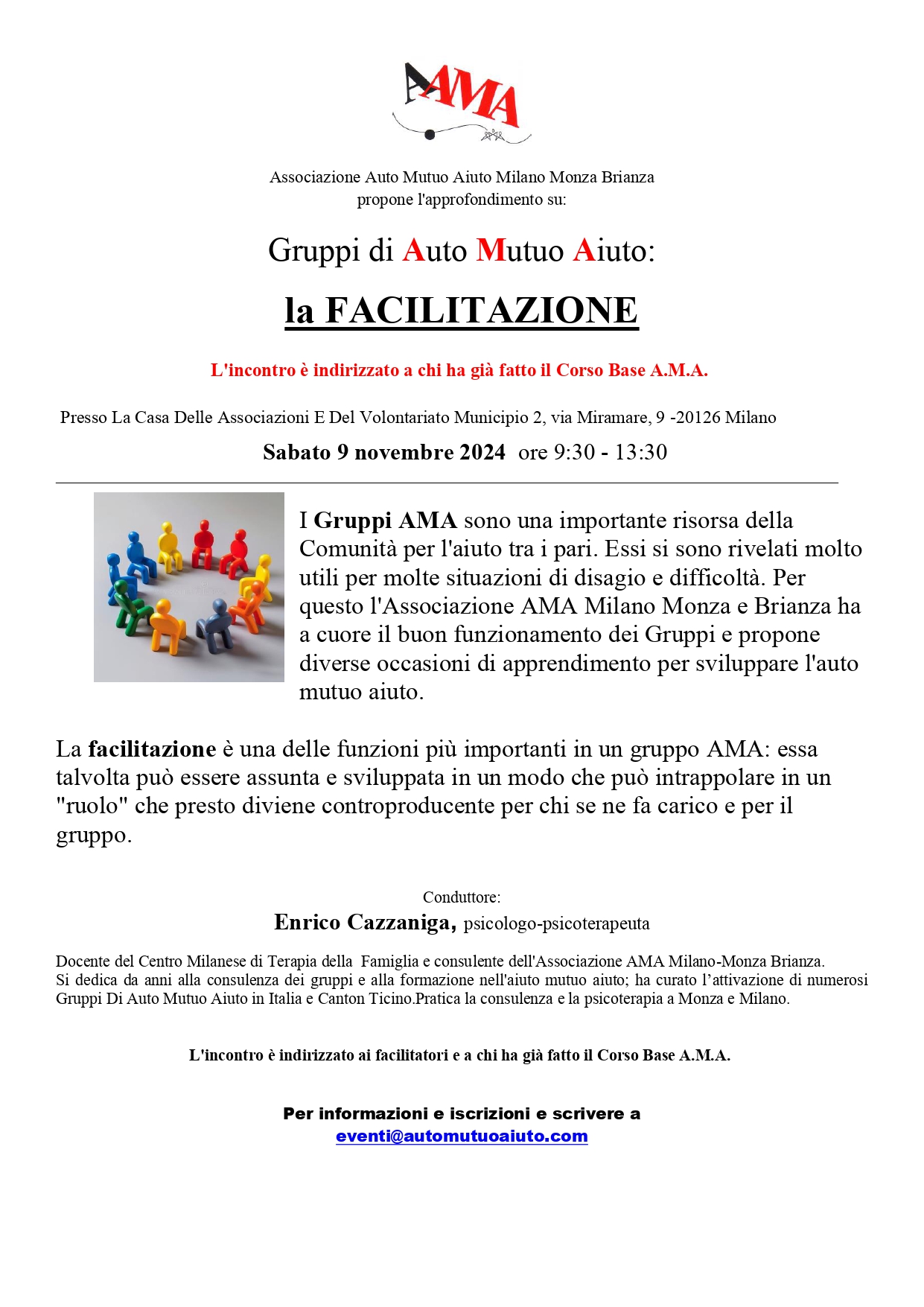 AMA

Associazione Auto Mutuo Aiuto Milano Monza Brianza
propone l'approfondimento su:

Gruppi di Auto Mutuo Aiuto:

la FACILITAZIONE

L'incontro è indirizzato a chi ha già fatto il Corso Base A.M.A.

Presso La Casa Delle Associazioni E Del Volontariato Municipio 2, via Miramare, 9 -20126 Milano

Sabato 9 novembre 2024 ore 9:30 - 13:30

I Gruppi AMA sono una importante risorsa della Comunità per l'aiuto tra i pari. Essi si sono rivelati molto utili per molte situazioni di disagio e difficoltà. Per questo l'Associazione AMA Milano Monza e Brianza ha a cuore il buon funzionamento dei Gruppi e propone diverse occasioni di apprendimento per sviluppare l'auto mutuo aiuto.

La facilitazione è una delle funzioni più importanti in un gruppo AMA: essa talvolta può essere assunta e sviluppata in un modo che può intrappolare in un "ruolo" che presto diviene controproducente per chi se ne fa carico e per il gruppo.

Conduttore:
Enrico Cazzaniga, psicologo-psicoterapeuta

Docente del Centro Milanese di Terapia della Famiglia e consulente dell'Associazione AMA Milano-Monza Brianza.
Si dedica da anni alla consulenza dei gruppi e alla formazione nell'aiuto mutuo aiuto; ha curato l'attivazione di numerosi Gruppi Di Auto Mutuo Aiuto in Italia e Canton Ticino.Pratica la consulenza e la psicoterapia a Monza e Milano.

L'incontro è indirizzato ai facilitatori e a chi ha già fatto il Corso Base A.M.A.

Per informazioni e iscrizioni e scrivere a
eventi@automutuoaiuto.com